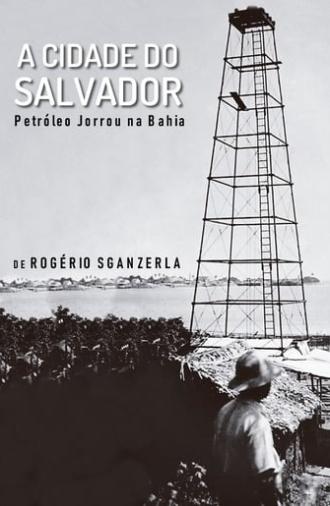 A CIDADE DO
SALVADOR
Petróleo Jorrou na Bahia

DE ROGÉRIO SGANZERLA